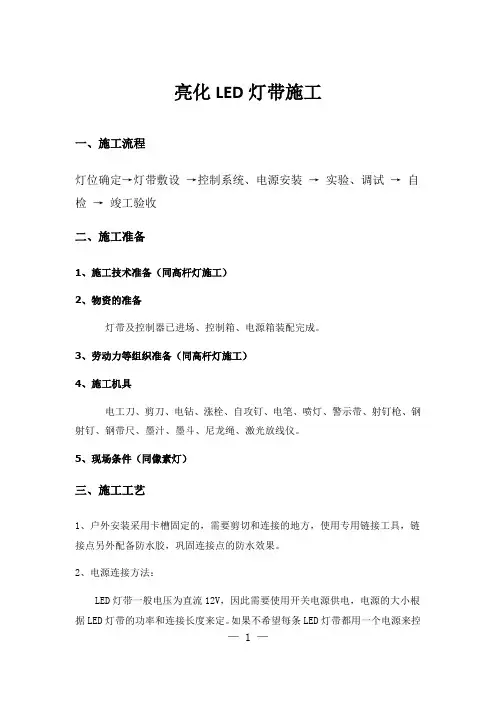 亮化 LED 灯带施工

一、施工流程

灯位确定→灯带敷设 →控制系统、电源安装 → 实验、调试 → 自检 → 竣工验收

二、施工准备

1、施工技术准备（同高杆灯施工）

2、物资的准备

灯带及控制器已进场、控制箱、电源箱装配完成。

3、劳动力等组织准备（同高杆灯施工）

4、施工机具

电工刀、剪刀、电钻、涨栓、自攻钉、电笔、喷灯、警示带、射钉枪、钢射钉、钢带尺、墨汁、墨斗、尼龙绳、激光放线仪。

5、现场条件（同像素灯）

三、施工工艺

1、户外安装采用卡槽固定的，需要剪切和连接的地方，使用专用链接工具，链接点另外配备防水胶，巩固连接点的防水效果。

2、电源连接方法：

LED 灯带一般电压为直流 12V，因此需要使用开关电源供电，电源的大小根据 LED 灯带的功率和连接长度来定。如果不希望每条 LED 灯带都用一个电源来控

— 1 —